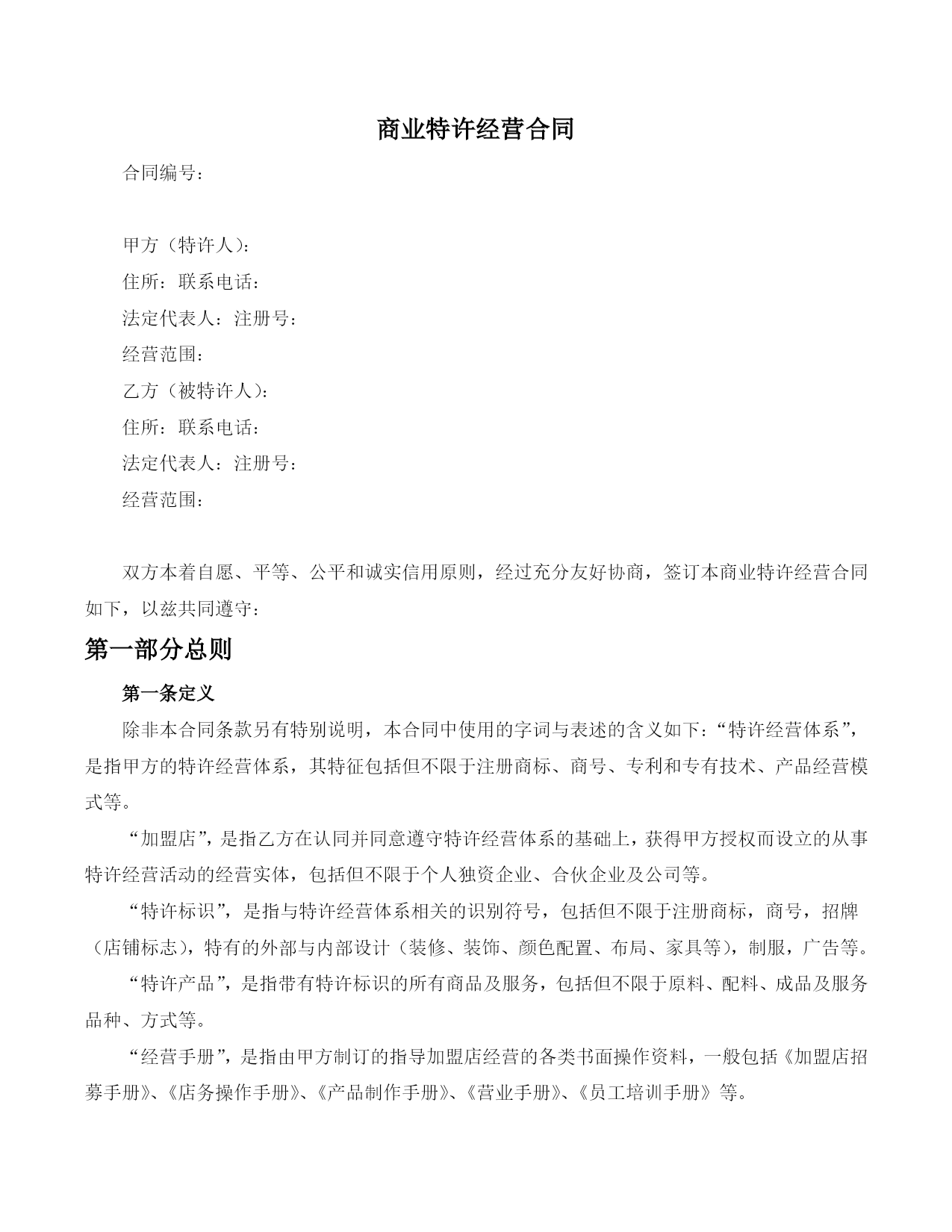 商业特许经营合同

合同编号：

甲方（特许人）：

住所：联系电话：

法定代表人：注册号：

经营范围：

乙方（被特许人）：

住所：联系电话：

法定代表人：注册号：

经营范围：

双方本着自愿、平等、公平和诚实信用原则，经过充分友好协商，签订本商业特许经营合同如下，以兹共同遵守：

第一部分总则

第一条定义

除非本合同条款另有特别说明，本合同中使用的字词与表述的含义如下：“特许经营体系”，是指甲方的特许经营体系，其特征包括但不限于注册商标、商号、专利和专有技术、产品经营模式等。

“加盟店”，是指乙方在认同并同意遵守特许经营体系的基础上，获得甲方授权而设立的从事特许经营活动的经营实体，包括但不限于个人独资企业、合伙企业及公司等。

“特许标识”，是指与特许经营体系相关的识别符号，包括但不限于注册商标，商号，招牌（店铺标志），特有的外部与内部设计（装修、装饰、颜色配置、布局、家具等），制服，广告等。

“特许产品”，是指带有特许标识的所有商品及服务，包括但不限于原料、配料、成品及服务品种、方式等。

“经营手册”，是指由甲方制订的指导加盟店经营的各类书面操作资料，一般包括《加盟店招募手册》、《店务操作手册》、《产品制作手册》、《营业手册》、《员工培训手册》等。